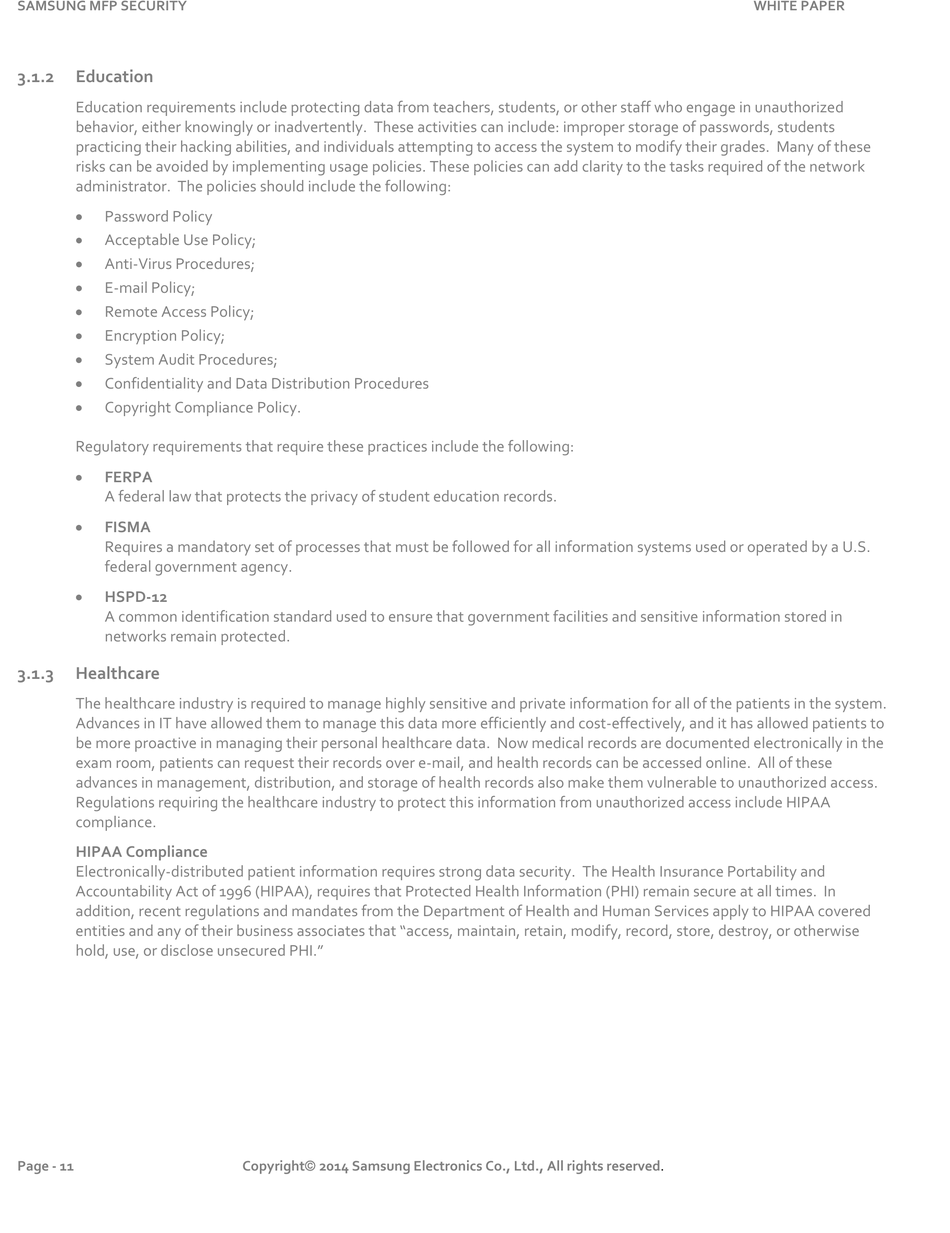 SAMSUNG MFP SECURITY

WHITE PAPER

3.1.2 Education

Education requirements include protecting data from teachers, students, or other staff who engage in unauthorized behavior, either knowingly or inadvertently. These activities can include: improper storage of passwords, students practicing their hacking abilities, and individuals attempting to access the system to modify their grades. Many of these risks can be avoided by implementing usage policies. These policies can add clarity to the tasks required of the network administrator. The policies should include the following:

- Password Policy
- Acceptable Use Policy;
- Anti-Virus Procedures;
- E-mail Policy;
- Remote Access Policy;
- Encryption Policy;
- System Audit Procedures;
- Confidentiality and Data Distribution Procedures
- Copyright Compliance Policy.

Regulatory requirements that require these practices include the following:

- FERPA
A federal law that protects the privacy of student education records.
- FISMA
Requires a mandatory set of processes that must be followed for all information systems used or operated by a U.S. federal government agency.
- HSPD-12
A common identification standard used to ensure that government facilities and sensitive information stored in networks remain protected.

3.1.3 Healthcare

The healthcare industry is required to manage highly sensitive and private information for all of the patients in the system. Advances in IT have allowed them to manage this data more efficiently and cost-effectively, and it has allowed patients to be more proactive in managing their personal healthcare data. Now medical records are documented electronically in the exam room, patients can request their records over e-mail, and health records can be accessed online. All of these advances in management, distribution, and storage of health records also make them vulnerable to unauthorized access. Regulations requiring the healthcare industry to protect this information from unauthorized access include HIPAA compliance.

HIPAA Compliance
Electronically-distributed patient information requires strong data security. The Health Insurance Portability and Accountability Act of 1996 (HIPAA), requires that Protected Health Information (PHI) remain secure at all times. In addition, recent regulations and mandates from the Department of Health and Human Services apply to HIPAA covered entities and any of their business associates that “access, maintain, retain, modify, record, store, destroy, or otherwise hold, use, or disclose unsecured PHI.”

Page - 11

Copyright© 2014 Samsung Electronics Co., Ltd., All rights reserved.